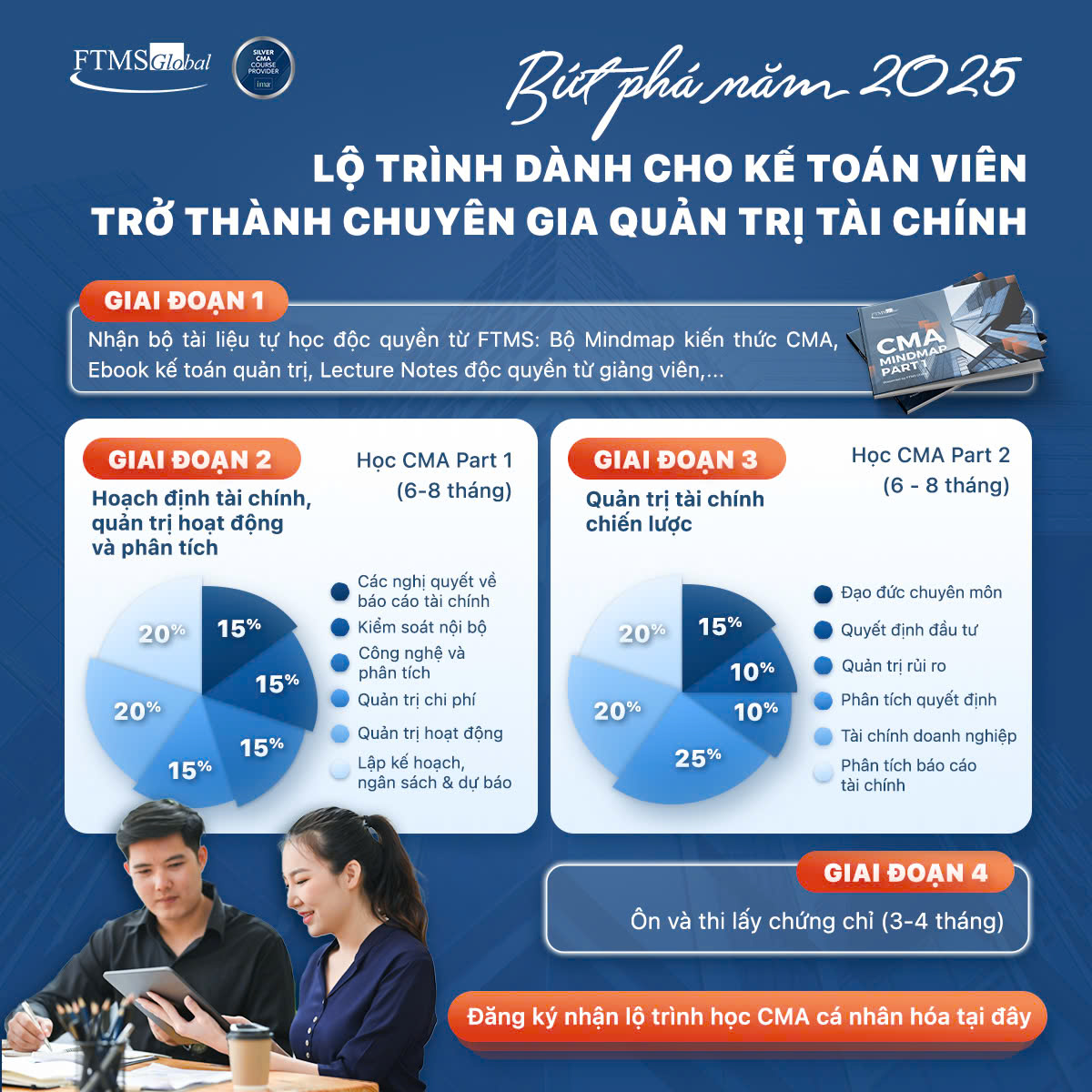 FTMS Global

SILVER CMA COURSE PROVIDER ima

Bứt phá năm 2025

LỘ TRÌNH DÀNH CHO KẾ TOÁN VIÊN TRỞ THÀNH CHUYÊN GIA QUẢN TRỊ TÀI CHÍNH

GIAI ĐOẠN 1

Nhận bộ tài liệu tự học độc quyền từ FTMS: Bộ Mindmap kiến thức CMA, Ebook kế toán quản trị, Lecture Notes độc quyền từ giảng viên,...

CMA MINDMAP PART 1

GIAI ĐOẠN 2

Học CMA Part 1 (6-8 tháng)

Hoạch định tài chính, quản trị hoạt động và phân tích

15%
15%
15%
15%
20%
20%

Các nghị quyết về báo cáo tài chính
Kiểm soát nội bộ
Công nghệ và phân tích
Quản trị chi phí
Quản trị hoạt động
Lập kế hoạch, ngân sách & dự báo

GIAI ĐOẠN 3

Học CMA Part 2 (6 - 8 tháng)

Quản trị tài chính chiến lược

15%
10%
10%
25%
20%
20%

Đạo đức chuyên môn
Quyết định đầu tư
Quản trị rủi ro
Phân tích quyết định
Tài chính doanh nghiệp
Phân tích báo cáo tài chính

GIAI ĐOẠN 4

Ôn và thi lấy chứng chỉ (3-4 tháng)

Đăng ký nhận lộ trình học CMA cá nhân hóa tại đây